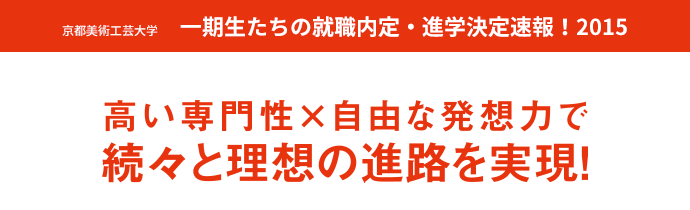 京都美術工芸大学　一期生たちの就職内定・進学決定速報！2015

高い専門性×自由な発想力で
続々と理想の進路を実現!